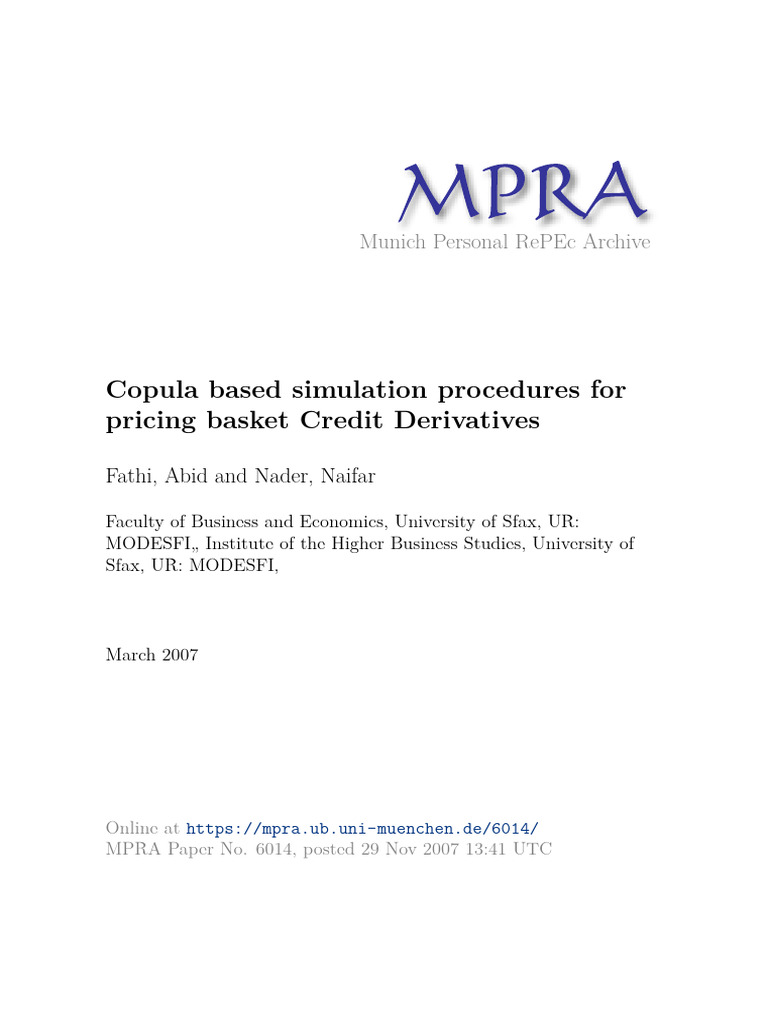 MPRA
Munich Personal RePEc Archive

Copula based simulation procedures for pricing basket Credit Derivatives

Fathi, Abid and Nader, Naifar

Faculty of Business and Economics, University of Sfax, UR: MODESFI,, Institute of the Higher Business Studies, University of Sfax, UR: MODESFI,

March 2007

Online at https://mpra.ub.uni-muenchen.de/6014/
MPRA Paper No. 6014, posted 29 Nov 2007 13:41 UTC